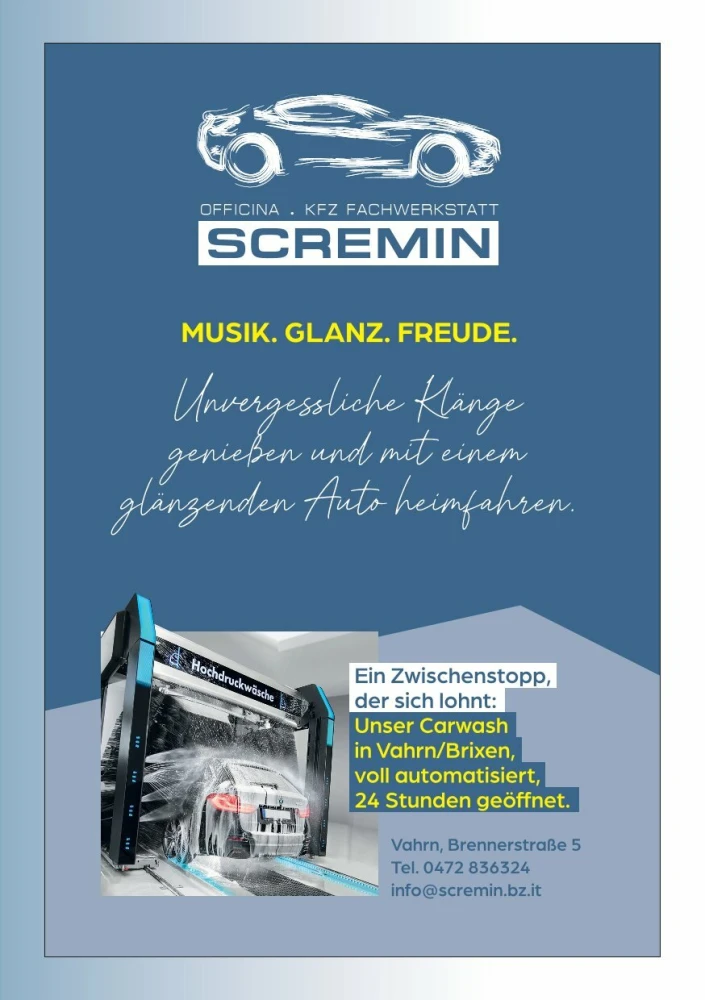 OFFICINA . KFZ FACHWERKSTATT
SCREMIN

MUSIK. GLANZ. FREUDE.

Unvergessliche Klänge genießen und mit einem glänzenden Auto heimfahren.

Hochdruckwäsche

Ein Zwischenstopp, der sich lohnt: Unser Carwash in Vahrn/Brixen, voll automatisiert, 24 Stunden geöffnet.

Vahrn, Brennerstraße 5
Tel. 0472 836324
info@scremin.bz.it